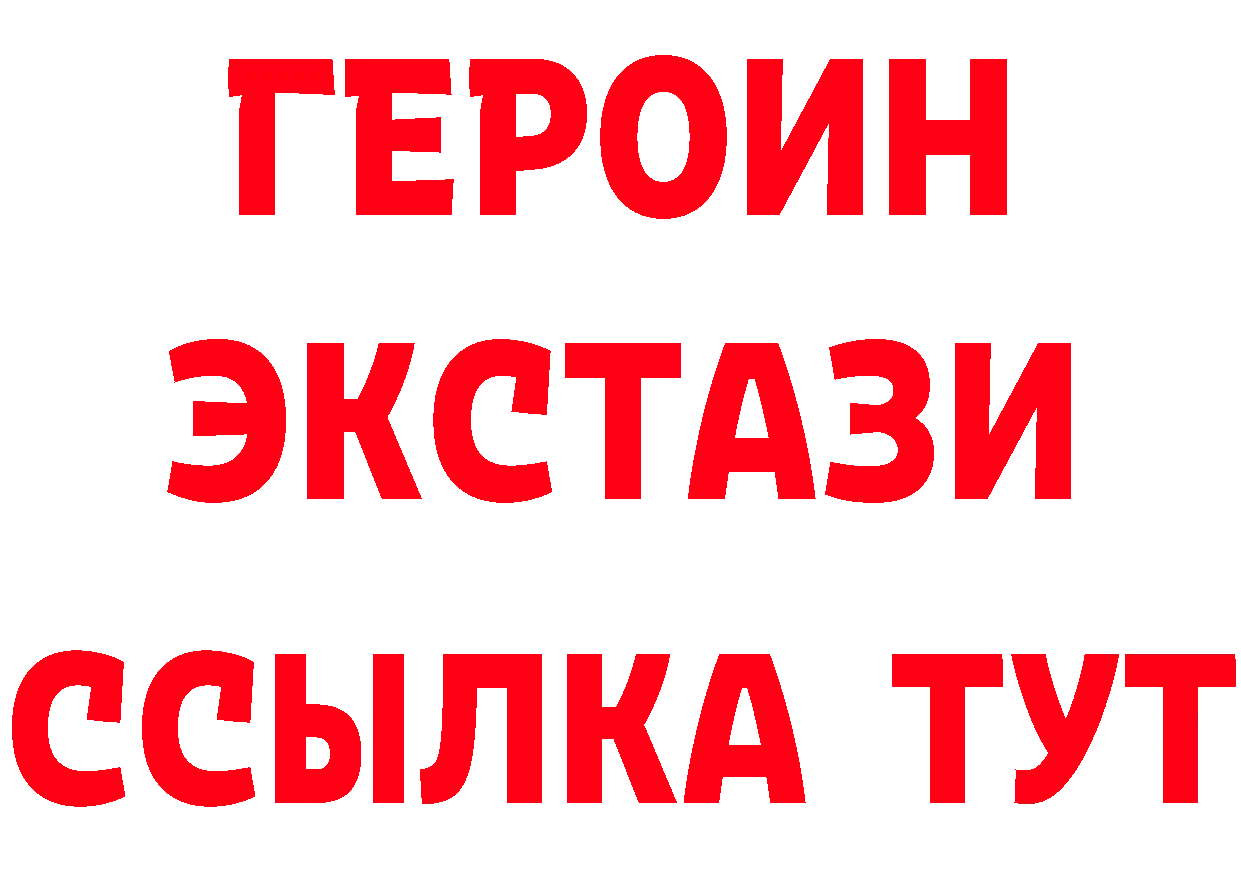 ГЕРОИН
ЭКСТАЗИ
ССЫЛКА ТУТ